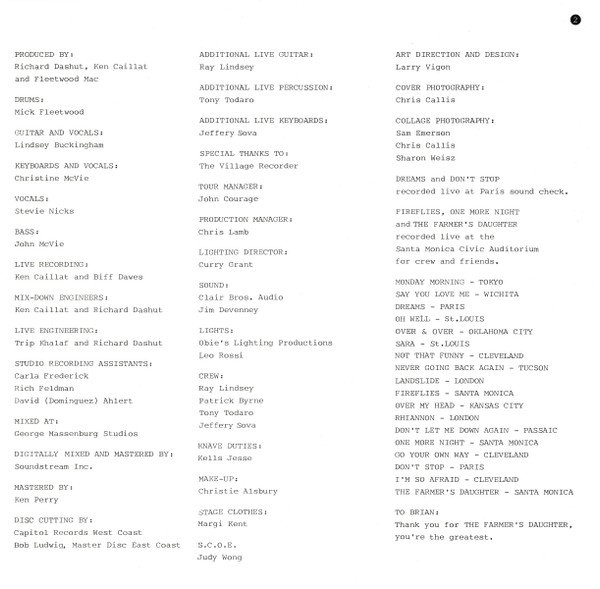 2

PRODUCED BY:
Richard Dashut, Ken Caillat
and Fleetwood Mac

DRUMS:
Mick Fleetwood

GUITAR AND VOCALS:
Lindsey Buckingham

KEYBOARDS AND VOCALS:
Christine McVie

VOCALS:
Stevie Nicks

BASS:
John McVie

LIVE RECORDING:
Ken Caillat and Biff Dawes

MIX-DOWN ENGINEERS:
Ken Caillat and Richard Dashut

LIVE ENGINEERING:
Trip Khalaf and Richard Dashut

STUDIO RECORDING ASSISTANTS:
Carla Frederick
Rich Feldman
David (Dominguez) Ahlert

MIXED AT:
George Massenburg Studios

DIGITALLY MIXED AND MASTERED BY:
Soundstream Inc.

MASTERED BY:
Ken Perry

DISC CUTTING BY:
Capitol Records West Coast
Bob Ludwig, Master Disc East Coast

ADDITIONAL LIVE GUITAR:
Ray Lindsey

ADDITIONAL LIVE PERCUSSION:
Tony Todaro

ADDITIONAL LIVE KEYBOARDS:
Jeffery Sova

SPECIAL THANKS TO:
The Village Recorder

TOUR MANAGER:
John Courage

PRODUCTION MANAGER:
Chris Lamb

LIGHTING DIRECTOR:
Curry Grant

SOUND:
Clair Bros. Audio
Jim Devenney

LIGHTS:
Obie's Lighting Productions
Leo Rossi

CREW:
Ray Lindsey
Patrick Byrne
Tony Todaro
Jeffery Sova

KNAVE DUTIES:
Kells Jesse

MAKE-UP:
Christie Alsbury

STAGE CLOTHES:
Margi Kent

S.C.O.E.
Judy Wong

ART DIRECTION AND DESIGN:
Larry Vigon

COVER PHOTOGRAPHY:
Chris Callis

COLLAGE PHOTOGRAPHY:
Sam Emerson
Chris Callis
Sharon Weisz

DREAMS and DON'T STOP
recorded live at Paris sound check.

FIREFLIES, ONE MORE NIGHT
and THE FARMER'S DAUGHTER
recorded live at the
Santa Monica Civic Auditorium
for crew and friends.

MONDAY MORNING - TOKYO
SAY YOU LOVE ME - WICHITA
DREAMS - PARIS
OH WELL - St.LOUIS
OVER & OVER - OKLAHOMA CITY
SARA - St.LOUIS
NOT THAT FUNNY - CLEVELAND
NEVER GOING BACK AGAIN - TUCSON
LANDSLIDE - LONDON
FIREFLIES - SANTA MONICA
OVER MY HEAD - KANSAS CITY
RHIANNON - LONDON
DON'T LET ME DOWN AGAIN - PASSAIC
ONE MORE NIGHT - SANTA MONICA
GO YOUR OWN WAY - CLEVELAND
DON'T STOP - PARIS
I'M SO AFRAID - CLEVELAND
THE FARMER'S DAUGHTER - SANTA MONICA

TO BRIAN:
Thank you for THE FARMER'S DAUGHTER,
you're the greatest.